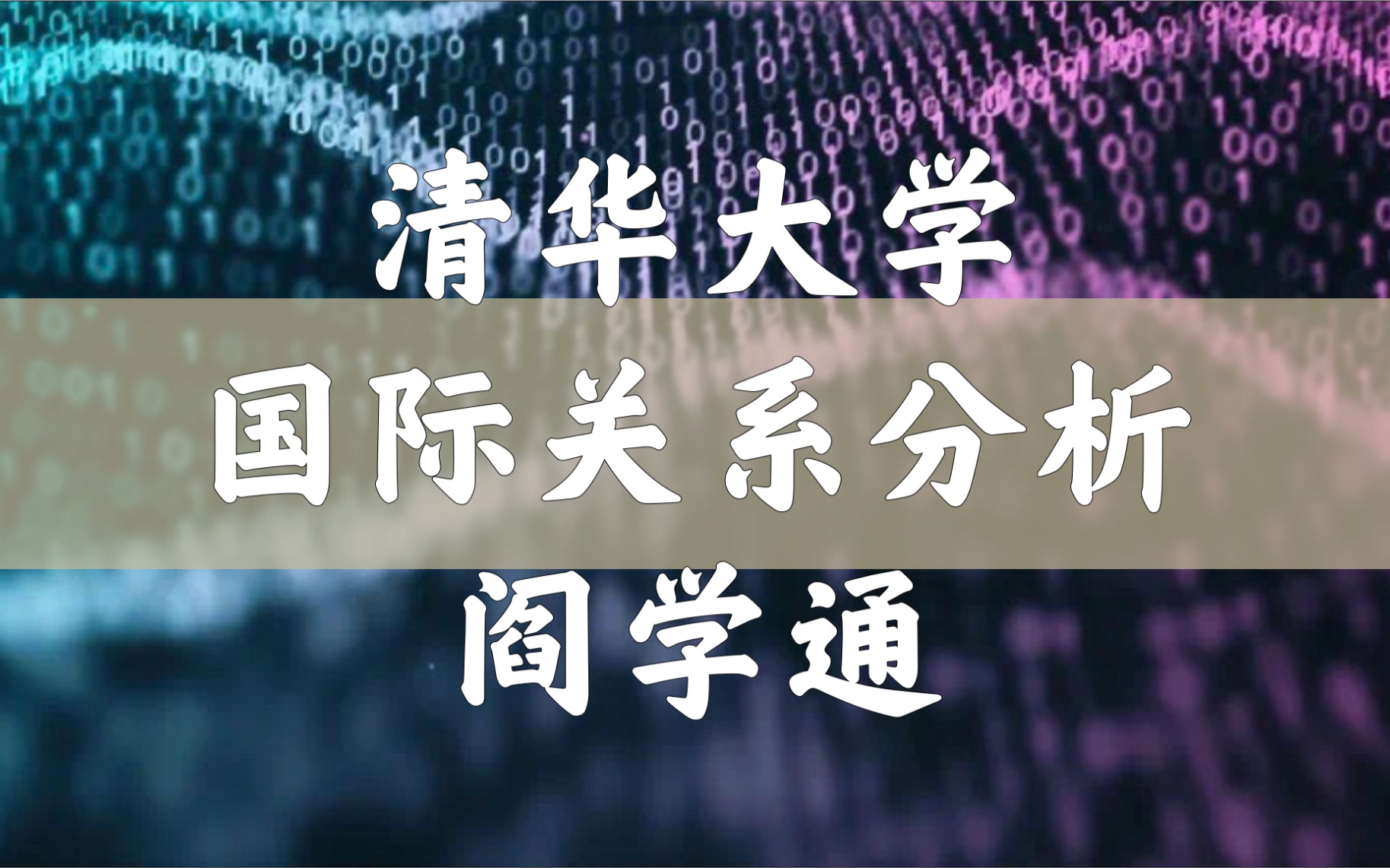 清华大学
国际关系分析
阎学通